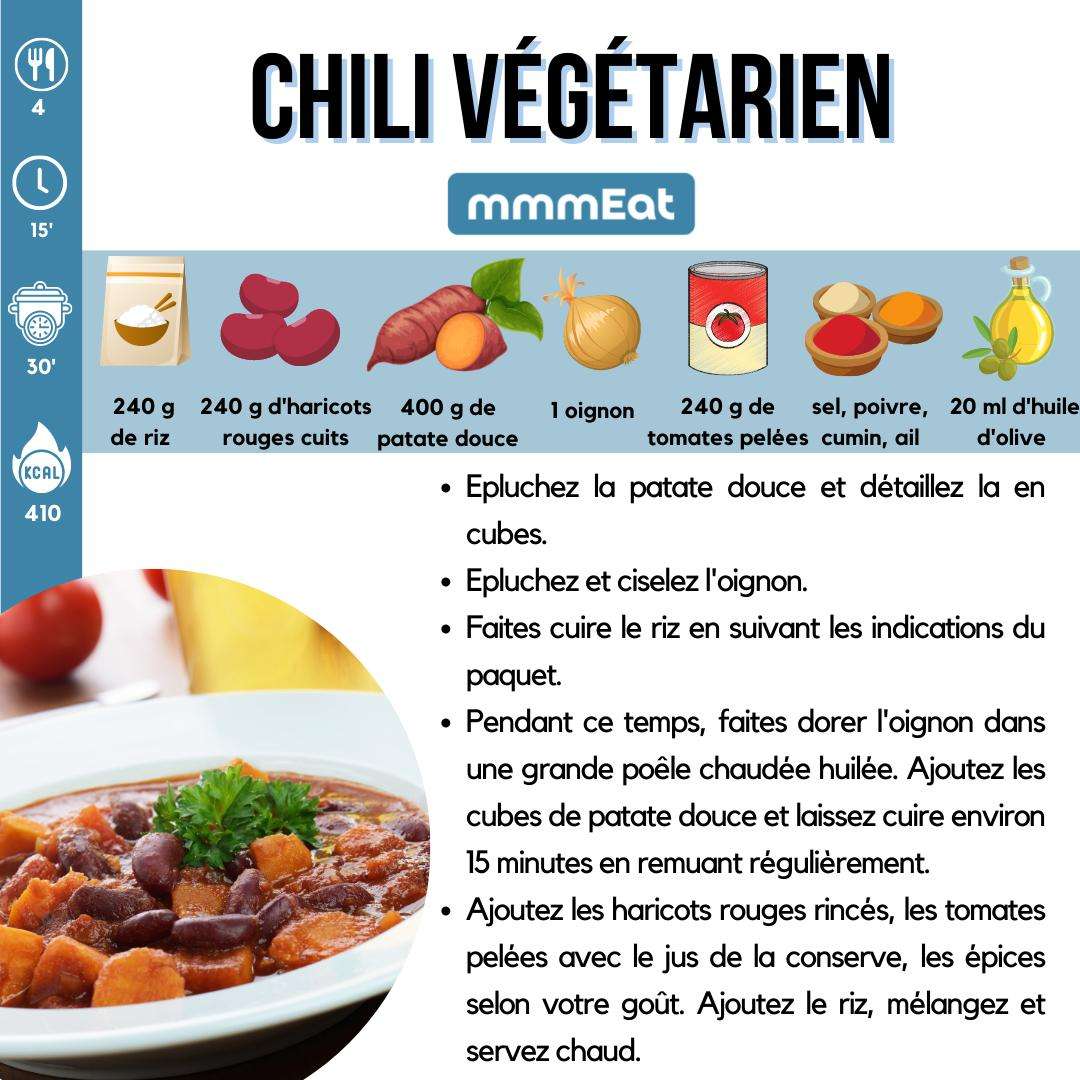 4

15'

30'

KCAL

410

CHILI VÉGÉTARIEN

mmmEat

240 g de riz

240 g d'haricots rouges cuits

400 g de patate douce

1 oignon

240 g de tomates pelées

sel, poivre, cumin, ail

20 ml d'huile d'olive

• Epluchez la patate douce et détaillez la en cubes.
• Epluchez et ciselez l'oignon.
• Faites cuire le riz en suivant les indications du paquet.
• Pendant ce temps, faites dorer l'oignon dans une grande poêle chaudée huilée. Ajoutez les cubes de patate douce et laissez cuire environ 15 minutes en remuant régulièrement.
• Ajoutez les haricots rouges rincés, les tomates pelées avec le jus de la conserve, les épices selon votre goût. Ajoutez le riz, mélangez et servez chaud.